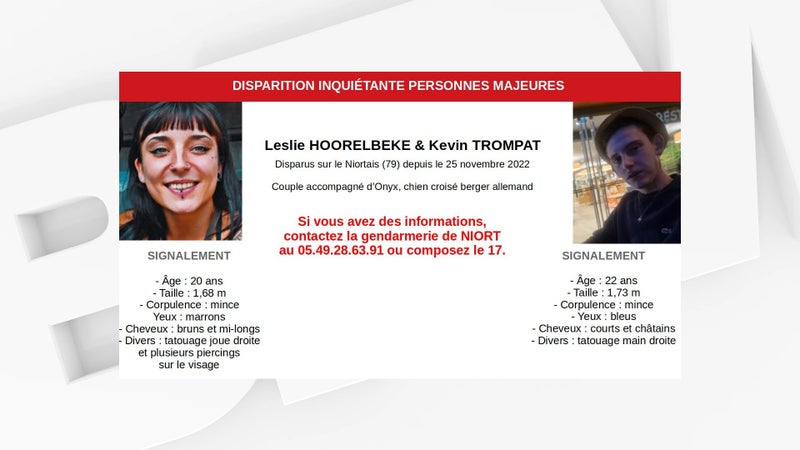 DISPARITION INQUIÉTANTE PERSONNES MAJEURES

Leslie HOORELBEKE & Kevin TROMPAT

Disparus sur le Niortais (79) depuis le 25 novembre 2022

Couple accompagné d'Onyx, chien croisé berger allemand

Si vous avez des informations, contactez la gendarmerie de NIORT au 05.49.28.63.91 ou composez le 17.

SIGNALEMENT

- Âge : 20 ans
- Taille : 1,68 m
- Corpulence : mince
Yeux : marrons
- Cheveux : bruns et mi-longs
- Divers : tatouage joue droite et plusieurs piercings sur le visage

SIGNALEMENT

- Âge : 22 ans
- Taille : 1,73 m
- Corpulence : mince
- Yeux : bleus
- Cheveux : courts et châtains
- Divers : tatouage main droite